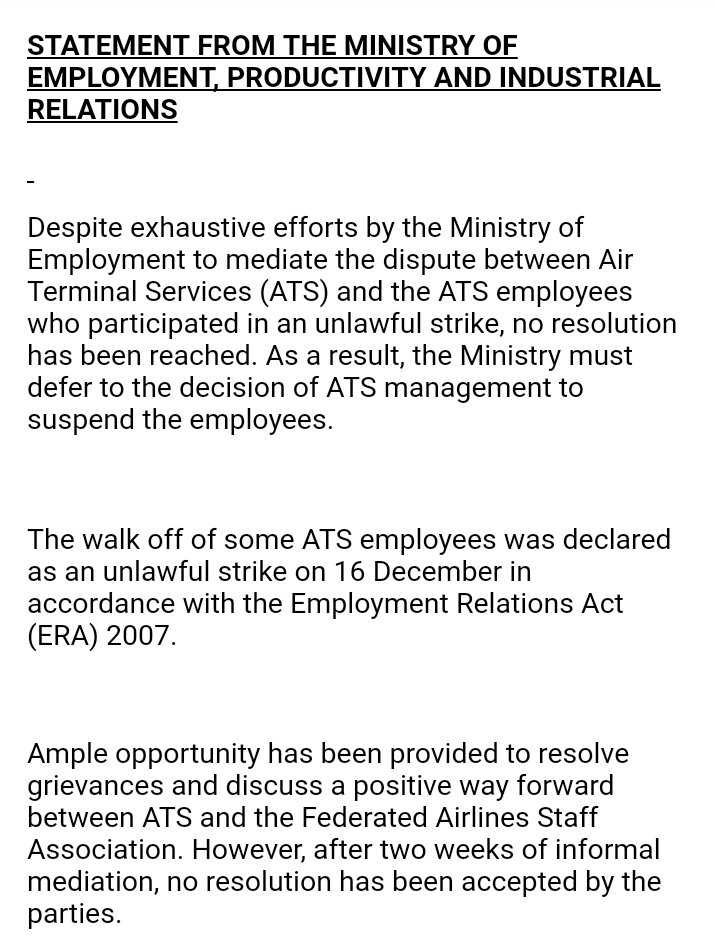 STATEMENT FROM THE MINISTRY OF EMPLOYMENT, PRODUCTIVITY AND INDUSTRIAL RELATIONS

-

Despite exhaustive efforts by the Ministry of Employment to mediate the dispute between Air Terminal Services (ATS) and the ATS employees who participated in an unlawful strike, no resolution has been reached. As a result, the Ministry must defer to the decision of ATS management to suspend the employees.

The walk off of some ATS employees was declared as an unlawful strike on 16 December in accordance with the Employment Relations Act (ERA) 2007.

Ample opportunity has been provided to resolve grievances and discuss a positive way forward between ATS and the Federated Airlines Staff Association. However, after two weeks of informal mediation, no resolution has been accepted by the parties.